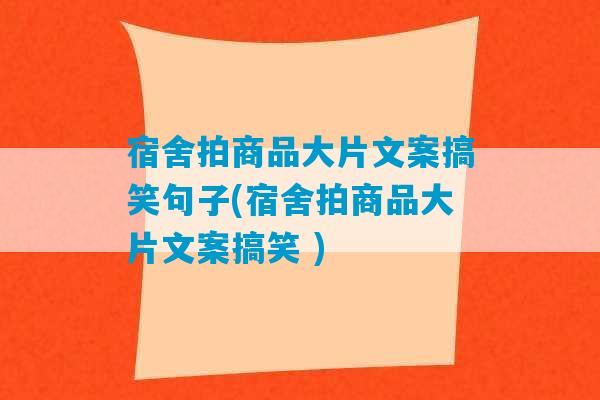 宿舍拍商品大片文案搞笑句子(宿舍拍商品大片文案搞笑 )